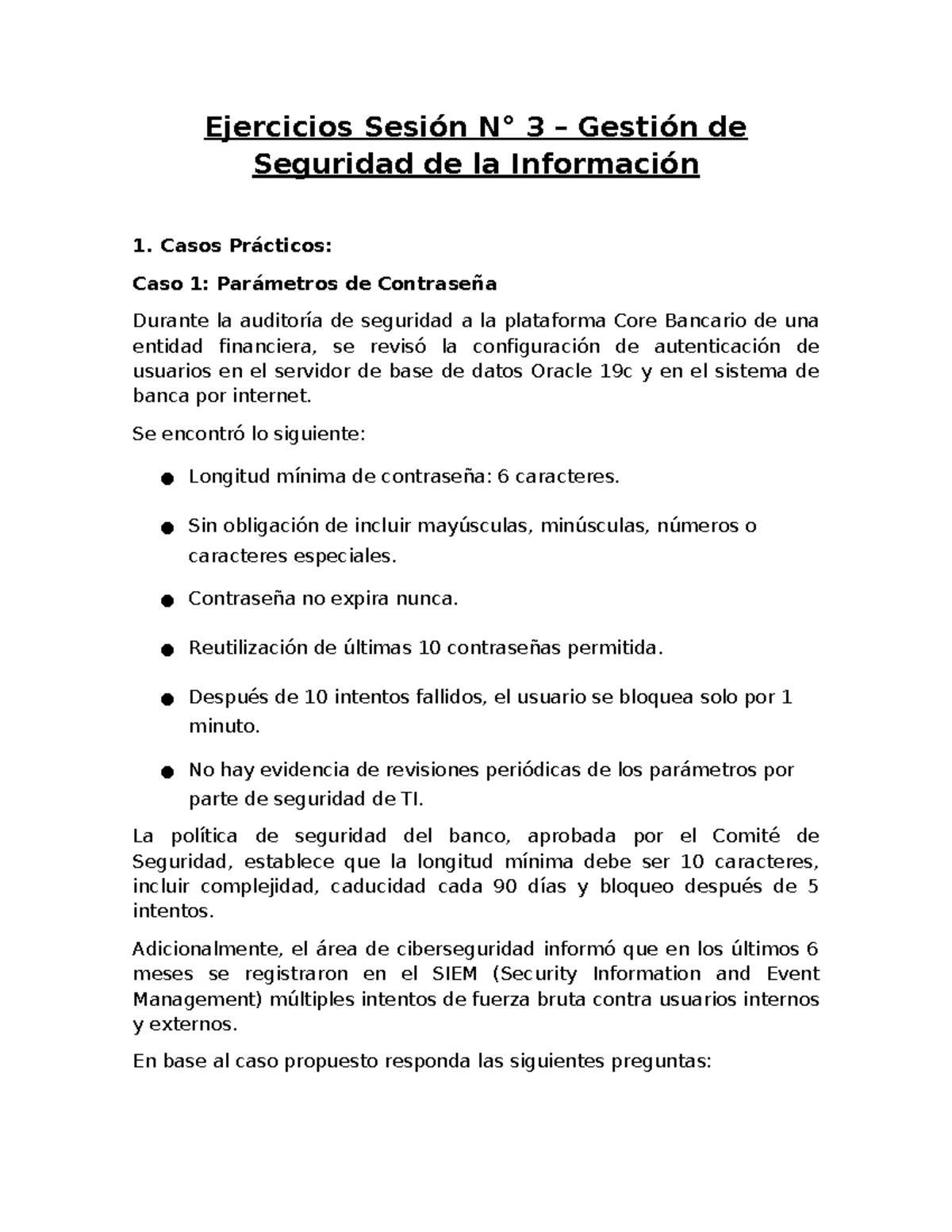 Ejercicios Sesión N° 3 – Gestión de Seguridad de la Información

1. Casos Prácticos:

Caso 1: Parámetros de Contraseña

Durante la auditoría de seguridad a la plataforma Core Bancario de una entidad financiera, se revisó la configuración de autenticación de usuarios en el servidor de base de datos Oracle 19c y en el sistema de banca por internet.

Se encontró lo siguiente:

• Longitud mínima de contraseña: 6 caracteres.
• Sin obligación de incluir mayúsculas, minúsculas, números o caracteres especiales.
• Contraseña no expira nunca.
• Reutilización de últimas 10 contraseñas permitida.
• Después de 10 intentos fallidos, el usuario se bloquea solo por 1 minuto.
• No hay evidencia de revisiones periódicas de los parámetros por parte de seguridad de TI.

La política de seguridad del banco, aprobada por el Comité de Seguridad, establece que la longitud mínima debe ser 10 caracteres, incluir complejidad, caducidad cada 90 días y bloqueo después de 5 intentos.

Adicionalmente, el área de ciberseguridad informó que en los últimos 6 meses se registraron en el SIEM (Security Information and Event Management) múltiples intentos de fuerza bruta contra usuarios internos y externos.

En base al caso propuesto responda las siguientes preguntas: